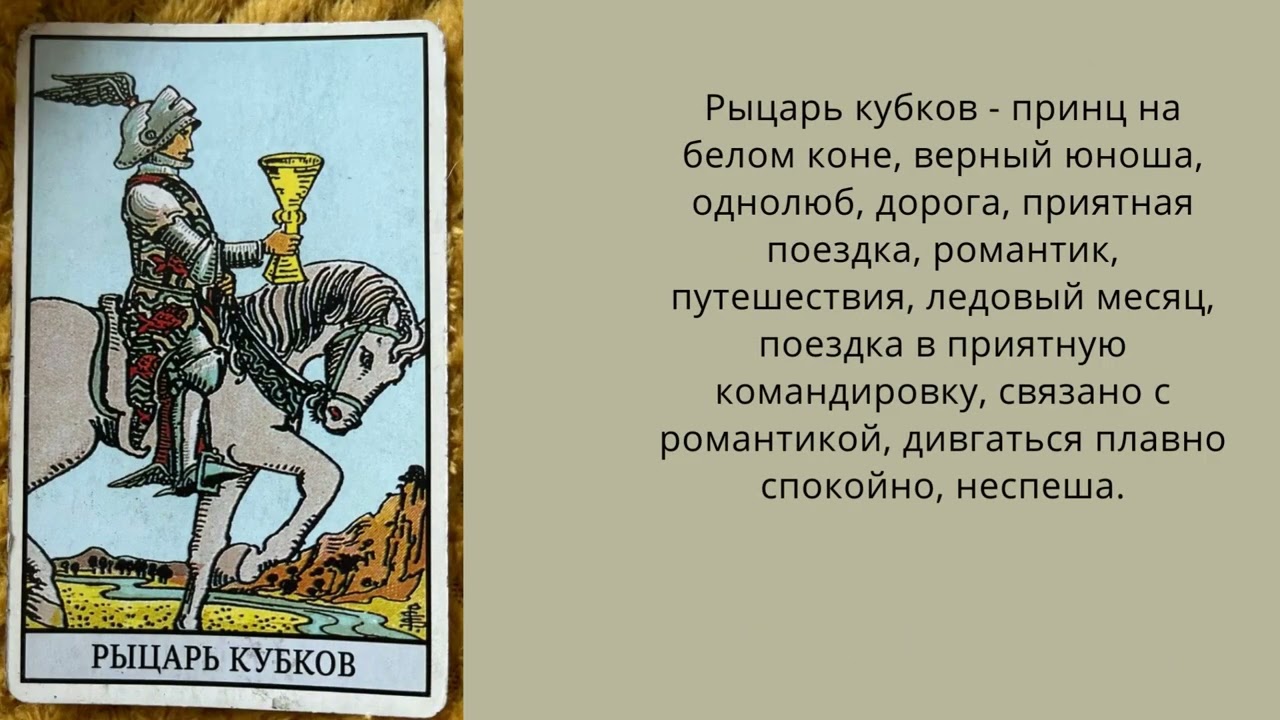 РЫЦАРЬ КУБКОВ

Рыцарь кубков - принц на белом коне, верный юноша, однолюб, дорога, приятная поездка, романтик, путешествия, ледовый месяц, поездка в приятную командировку, связано с романтикой, дивгаться плавно спокойно, неспеша.